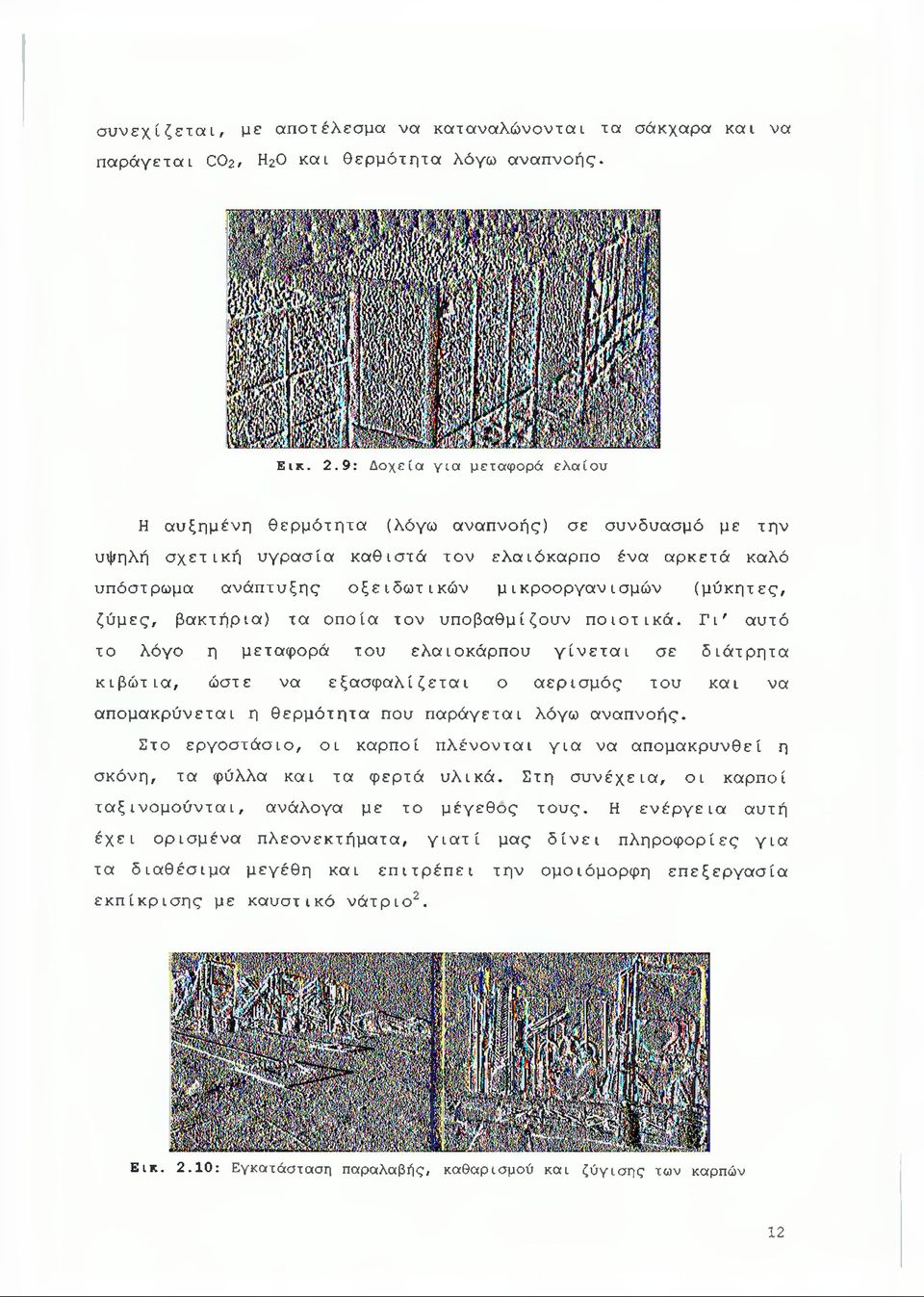 συνεχίζεται, με αποτέλεσμα να καταναλώνονται τα σάκχαρα και να παράγεται $CO_2$, $H_2O$ και θερμότητα λόγω αναπνοής.

Εικ. 2.9: Δοχεία για μεταφορά ελαίου

Η αυξημένη θερμότητα (λόγω αναπνοής) σε συνδυασμό με την υψηλή σχετική υγρασία καθιστά τον ελαιόκαρπο ένα αρκετά καλό υπόστρωμα ανάπτυξης οξειδωτικών μικροοργανισμών (μύκητες, ζύμες, βακτήρια) τα οποία τον υποβαθμίζουν ποιοτικά. Γι' αυτό το λόγο η μεταφορά του ελαιοκάρπου γίνεται σε διάτρητα κιβώτια, ώστε να εξασφαλίζεται ο αερισμός του και να απομακρύνεται η θερμότητα που παράγεται λόγω αναπνοής.

Στο εργοστάσιο, οι καρποί πλένονται για να απομακρυνθεί η σκόνη, τα φύλλα και τα φερτά υλικά. Στη συνέχεια, οι καρποί ταξινομούνται, ανάλογα με το μέγεθός τους. Η ενέργεια αυτή έχει ορισμένα πλεονεκτήματα, γιατί μας δίνει πληροφορίες για τα διαθέσιμα μεγέθη και επιτρέπει την ομοιόμορφη επεξεργασία εκπίκρισης με καυστικό νάτριο$^2$.

Εικ. 2.10: Εγκατάσταση παραλαβής, καθαρισμού και ζύγισης των καρπών

12